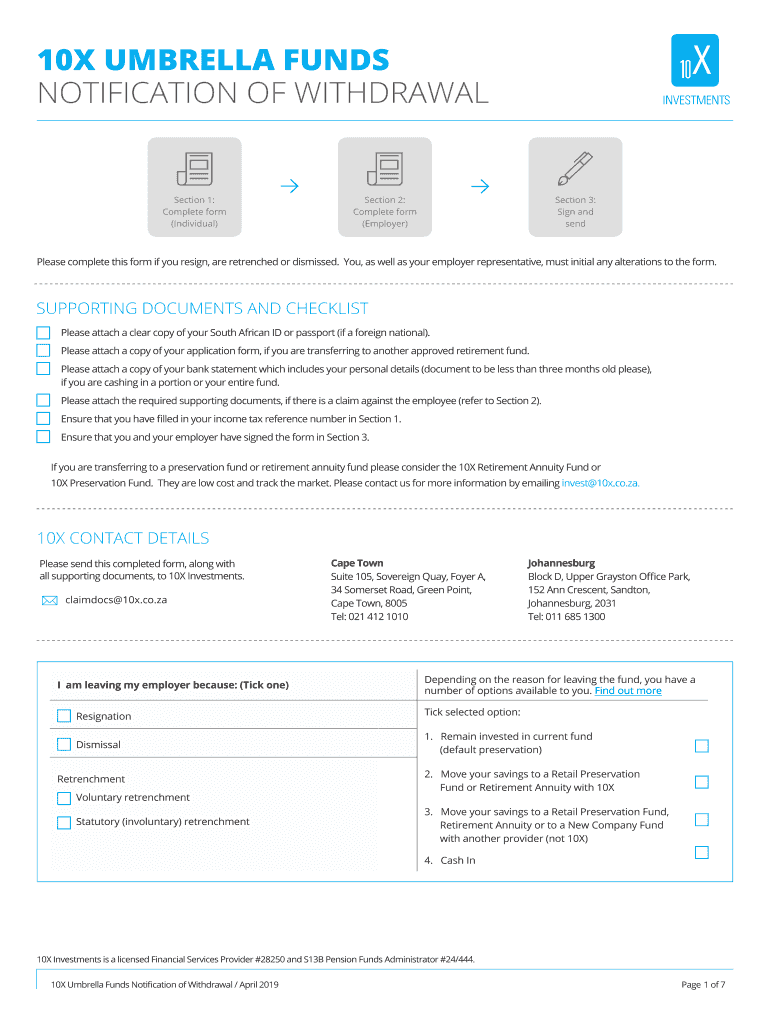 10X UMBRELLA FUNDS
NOTIFICATION OF WITHDRAWAL

10X
INVESTMENTS

Section 1:
Complete form
(Individual)

Section 2:
Complete form
(Employer)

Section 3:
Sign and
send

Please complete this form if you resign, are retrenched or dismissed. You, as well as your employer representative, must initial any alterations to the form.

SUPPORTING DOCUMENTS AND CHECKLIST

Please attach a clear copy of your South African ID or passport (if a foreign national).

Please attach a copy of your application form, if you are transferring to another approved retirement fund.

Please attach a copy of your bank statement which includes your personal details (document to be less than three months old please), if you are cashing in a portion or your entire fund.

Please attach the required supporting documents, if there is a claim against the employee (refer to Section 2).

Ensure that you have filled in your income tax reference number in Section 1.

Ensure that you and your employer have signed the form in Section 3.

If you are transferring to a preservation fund or retirement annuity fund please consider the 10X Retirement Annuity Fund or 10X Preservation Fund. They are low cost and track the market. Please contact us for more information by emailing invest@10x.co.za.

10X CONTACT DETAILS

Please send this completed form, along with all supporting documents, to 10X Investments.

claimdocs@10x.co.za

Cape Town
Suite 105, Sovereign Quay, Foyer A,
34 Somerset Road, Green Point,
Cape Town, 8005
Tel: 021 412 1010

Johannesburg
Block D, Upper Grayston Office Park,
152 Ann Crescent, Sandton,
Johannesburg, 2031
Tel: 011 685 1300

I am leaving my employer because: (Tick one)

Resignation

Dismissal

Retrenchment

Voluntary retrenchment

Statutory (involuntary) retrenchment

Depending on the reason for leaving the fund, you have a number of options available to you. Find out more

Tick selected option:

1. Remain invested in current fund (default preservation)

2. Move your savings to a Retail Preservation Fund or Retirement Annuity with 10X

3. Move your savings to a Retail Preservation Fund, Retirement Annuity or to a New Company Fund with another provider (not 10X)

4. Cash In

10X Investments is a licensed Financial Services Provider #28250 and S13B Pension Funds Administrator #24/444.

10X Umbrella Funds Notification of Withdrawal / April 2019

Page 1 of 7